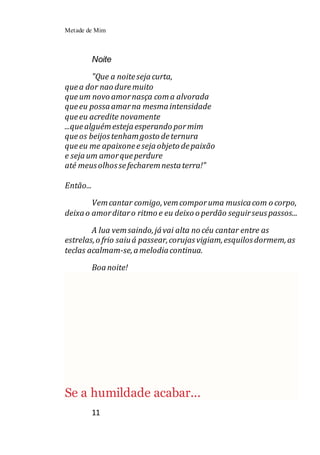 Metade de Mim

Noite

"Que a noite seja curta,
que a dor nao dure muito
que um novo amor nasça com a alvorada
que eu possa amar na mesma intensidade
que eu acredite novamente
...que alguém esteja esperando por mim
que os beijos tenham gosto de ternura
que eu me apaixone e seja objeto de paixão
e seja um amor que perdure
até meus olhos se fecharem nesta terra!"

Então...

Vem cantar comigo, vem compor uma musica com o corpo, deixa o amor ditar o ritmo e eu deixo o perdão seguir seus passos...

A lua vem saindo, já vai alta no céu cantar entre as estrelas, o frio saiu á passear, corujas vigiam, esquilos dormem, as teclas acalmam-se, a melodia continua.

Boa noite!

Se a humildade acabar...

11